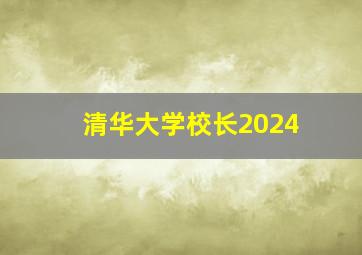 清华大学校长2024